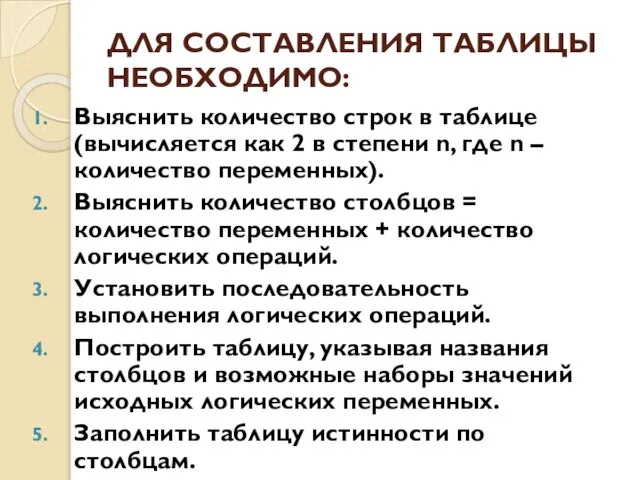 ДЛЯ СОСТАВЛЕНИЯ ТАБЛИЦЫ НЕОБХОДИМО:

1. Выяснить количество строк в таблице (вычисляется как 2 в степени n, где n – количество переменных).
2. Выяснить количество столбцов = количество переменных + количество логических операций.
3. Установить последовательность выполнения логических операций.
4. Построить таблицу, указывая названия столбцов и возможные наборы значений исходных логических переменных.
5. Заполнить таблицу истинности по столбцам.